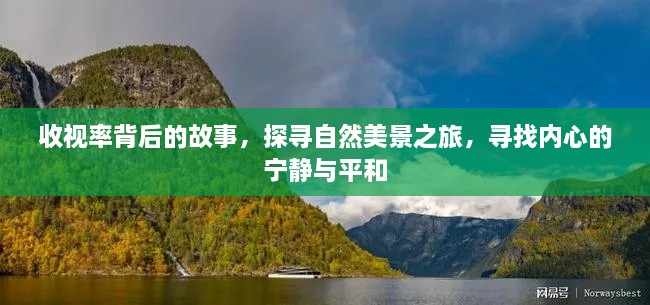 收视率背后的故事，探寻自然美景之旅，寻找内心的宁静与平和

网易号 | Norwaysbest